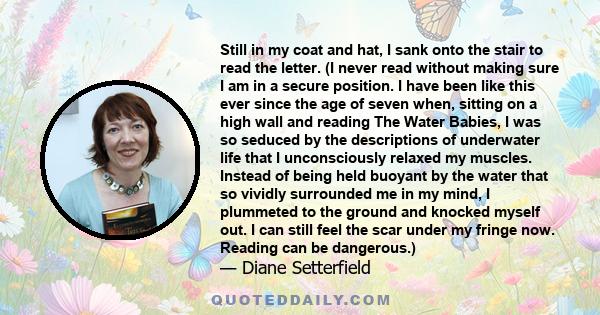 Still in my coat and hat, I sank onto the stair to read the letter. (I never read without making sure I am in a secure position. I have been like this ever since the age of seven when, sitting on a high wall and reading The Water Babies, I was so seduced by the descriptions of underwater life that I unconsciously relaxed my muscles. Instead of being held buoyant by the water that so vividly surrounded me in my mind, I plummeted to the ground and knocked myself out. I can still feel the scar under my fringe now. Reading can be dangerous.)

— Diane Setterfield

QUOTEDDAILY.COM